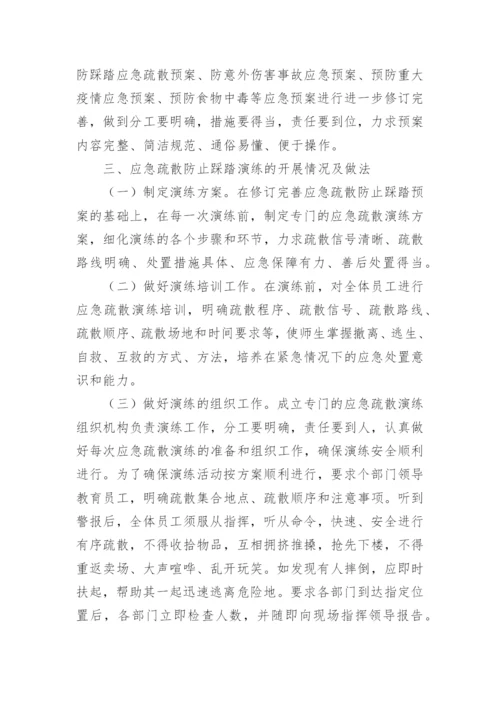 防踩踏应急疏散预案、防意外伤害事故应急预案、预防重大疫情应急预案、预防食物中毒等应急预案进行进一步修订完善，做到分工要明确，措施要得当，责任要到位，力求预案内容完整、简洁规范、通俗易懂、便于操作。

三、应急疏散防止踩踏演练的开展情况及做法

（一）制定演练方案。在修订完善应急疏散防止踩踏预案的基础上，在每一次演练前，制定专门的应急疏散演练方案，细化演练的各个步骤和环节，力求疏散信号清晰、疏散路线明确、处置措施具体、应急保障有力、善后处置得当。

（二）做好演练培训工作。在演练前，对全体员工进行应急疏散演练培训，明确疏散程序、疏散信号、疏散路线、疏散顺序、疏散场地和时间要求等，使师生掌握撤离、逃生、自救、互救的方式、方法，培养在紧急情况下的应急处置意识和能力。

（三）做好演练的组织工作。成立专门的应急疏散演练组织机构负责演练工作，分工要明确，责任要到人，认真做好每次应急疏散演练的准备和组织工作，确保演练安全顺利进行。为了确保演练活动按方案顺利进行，要求个部门领导教育员工，明确疏散集合地点、疏散顺序和注意事项。听到警报后，全体员工须服从指挥，听从命令，快速、安全进行有序疏散，不得收拾物品，互相拥挤推搡，抢先下楼，不得重返卖场、大声喧哗、乱开玩笑。如发现有人摔倒，应即时扶起，帮助其一起迅速逃离危险地。要求各部门到达指定位置后，各部门立即检查人数，并随即向现场指挥领导报告。